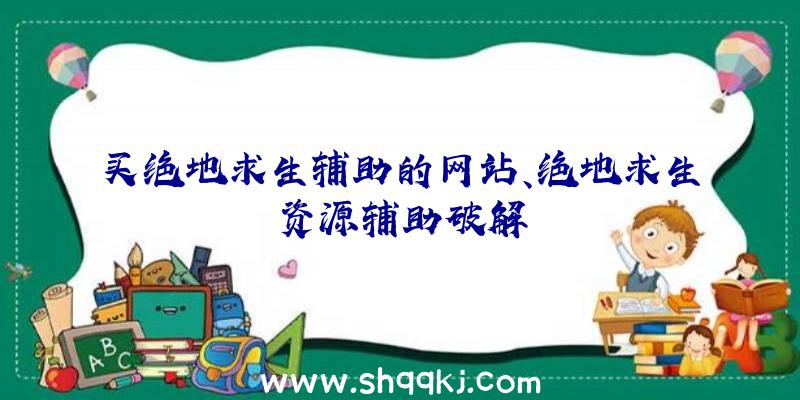 买绝地求生辅助的网站、绝地求生资源辅助破解

ABC

www.shqqkj.com